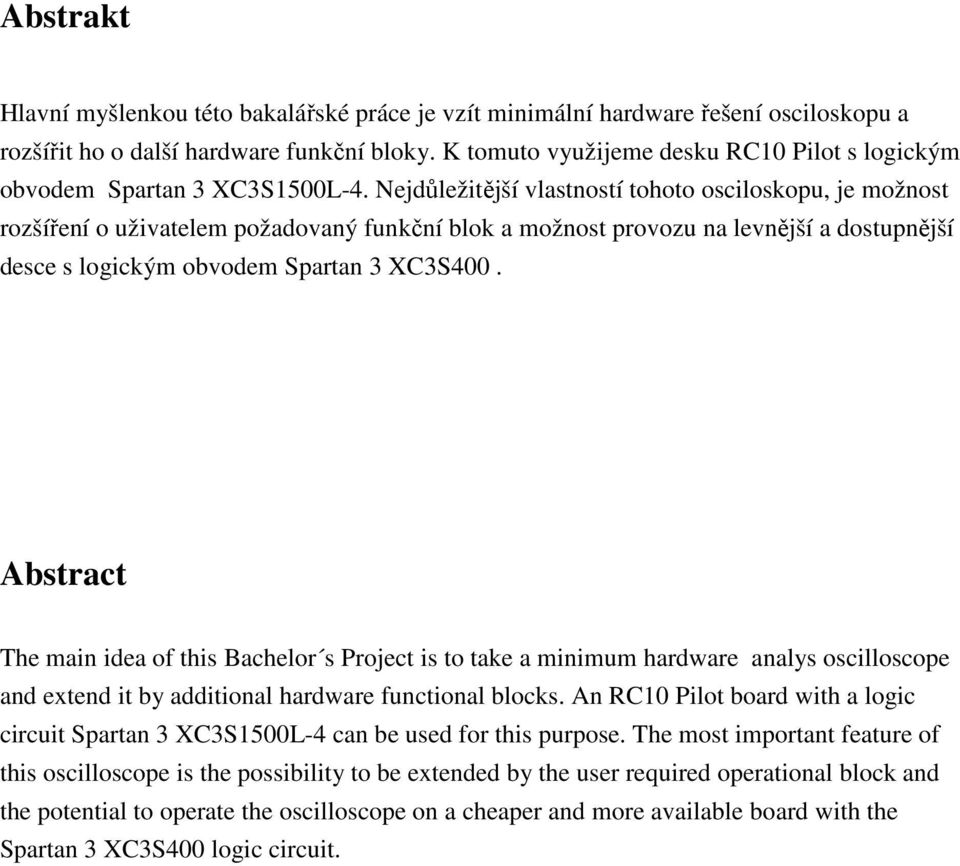 Abstrakt

Hlavní myšlenkou této bakalářské práce je vzít minimální hardware řešení osciloskopu a rozšířit ho o další hardware funkční bloky. K tomuto využijeme desku RC10 Pilot s logickým obvodem Spartan 3 XC3S1500L-4. Nejdůležitější vlastností tohoto osciloskopu, je možnost rozšíření o uživatelem požadovaný funkční blok a možnost provozu na levnější a dostupnější desce s logickým obvodem Spartan 3 XC3S400 .

Abstract

The main idea of this Bachelor´s Project is to take a minimum hardware analys oscilloscope and extend it by additional hardware functional blocks. An RC10 Pilot board with a logic circuit Spartan 3 XC3S1500L-4 can be used for this purpose. The most important feature of this oscilloscope is the possibility to be extended by the user required operational block and the potential to operate the oscilloscope on a cheaper and more available board with the Spartan 3 XC3S400 logic circuit.